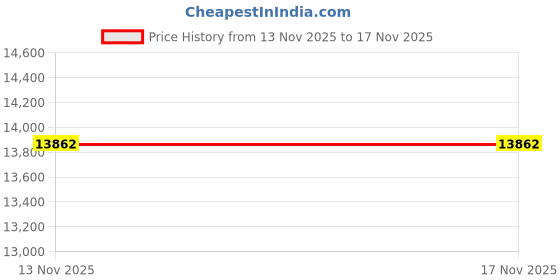 CheapestInIndia.com

Price History from 13 Nov 2025 to 17 Nov 2025

14,600
14,400
14,200
14,000
13,800
13,600
13,400
13,200
13,000

13862
13862

13 Nov 2025
17 Nov 2025